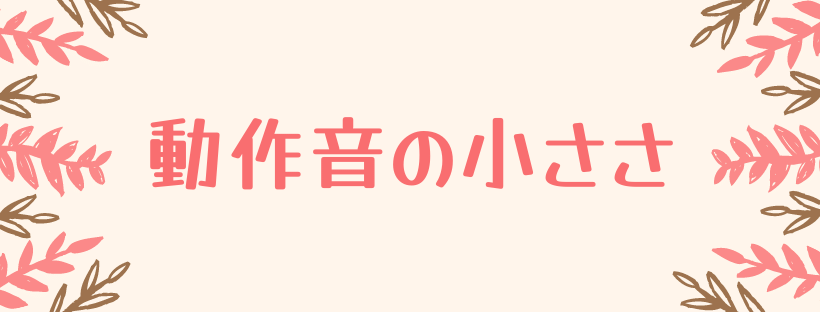 動作音の小ささ